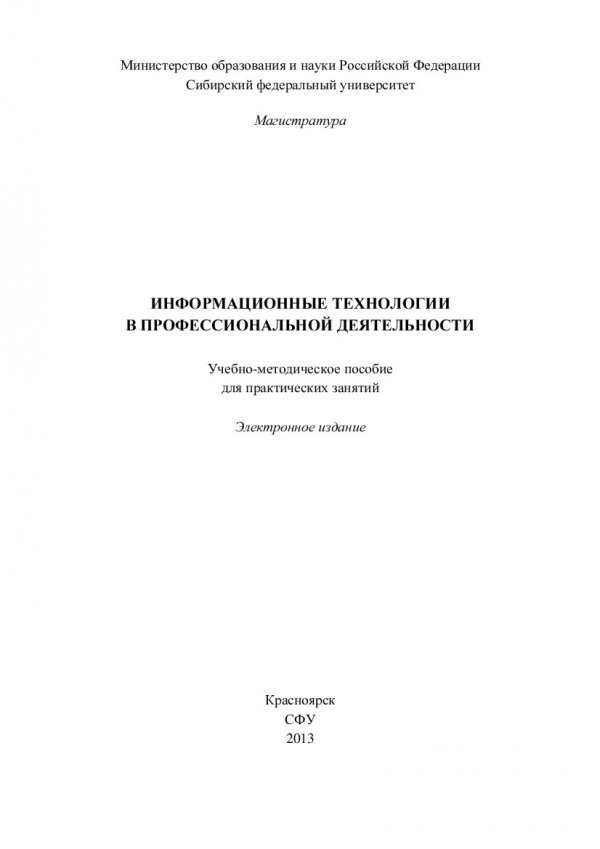 Министерство образования и науки Российской Федерации
Сибирский федеральный университет

Магистратура

ИНФОРМАЦИОННЫЕ ТЕХНОЛОГИИ
В ПРОФЕССИОНАЛЬНОЙ ДЕЯТЕЛЬНОСТИ

Учебно-методическое пособие
для практических занятий

Электронное издание

Красноярск
СФУ
2013